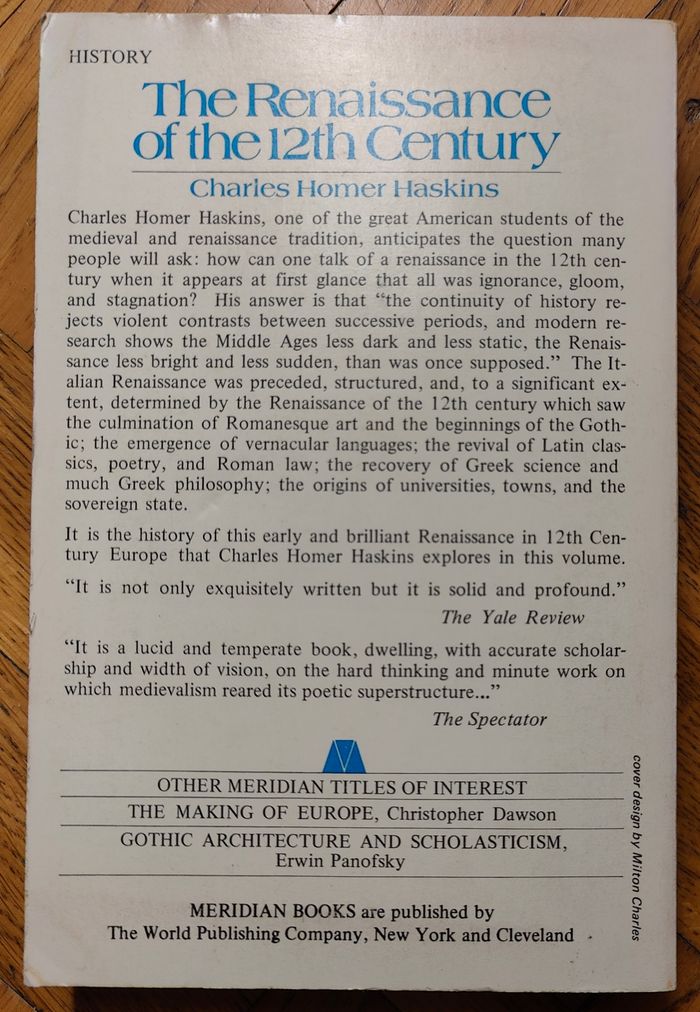 HISTORY

The Renaissance of the 12th Century

Charles Homer Haskins

Charles Homer Haskins, one of the great American students of the medieval and renaissance tradition, anticipates the question many people will ask: how can one talk of a renaissance in the 12th century when it appears at first glance that all was ignorance, gloom, and stagnation? His answer is that "the continuity of history rejects violent contrasts between successive periods, and modern research shows the Middle Ages less dark and less static, the Renaissance less bright and less sudden, than was once supposed." The Italian Renaissance was preceded, structured, and, to a significant extent, determined by the Renaissance of the 12th century which saw the culmination of Romanesque art and the beginnings of the Gothic; the emergence of vernacular languages; the revival of Latin classics, poetry, and Roman law; the recovery of Greek science and much Greek philosophy; the origins of universities, towns, and the sovereign state.

It is the history of this early and brilliant Renaissance in 12th Century Europe that Charles Homer Haskins explores in this volume.

"It is not only exquisitely written but it is solid and profound."
The Yale Review

"It is a lucid and temperate book, dwelling, with accurate scholarship and width of vision, on the hard thinking and minute work on which medievalism reared its poetic superstructure..."
The Spectator

OTHER MERIDIAN TITLES OF INTEREST

THE MAKING OF EUROPE, Christopher Dawson

GOTHIC ARCHITECTURE AND SCHOLASTICISM, Erwin Panofsky

MERIDIAN BOOKS are published by
The World Publishing Company, New York and Cleveland

cover design by Milton Charles